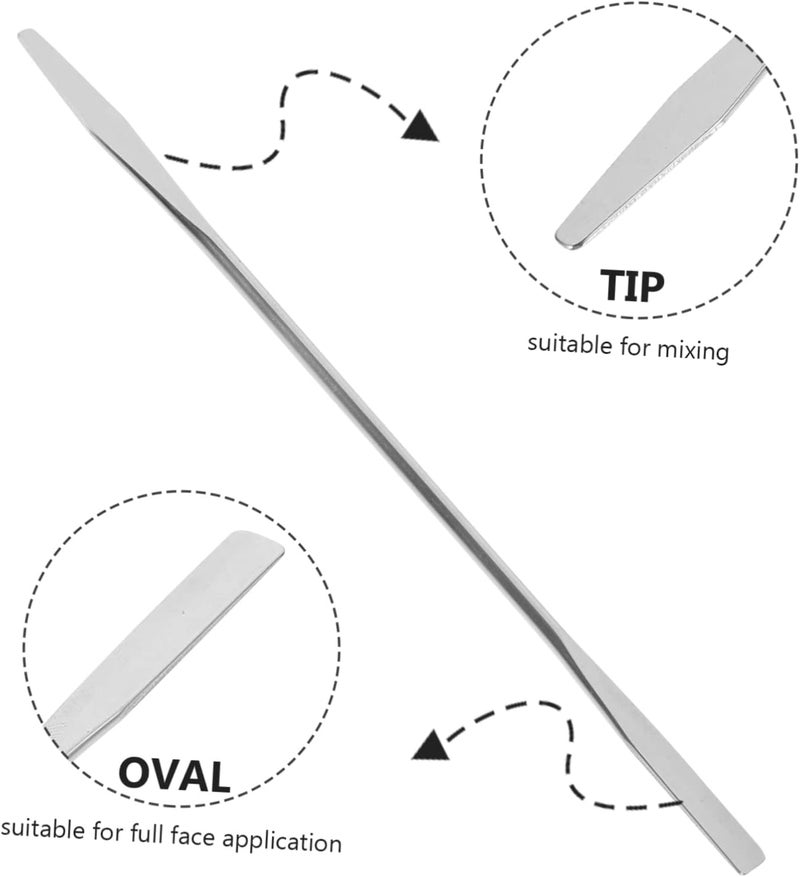 TIP
suitable for mixing

OVAL
suitable for full face application